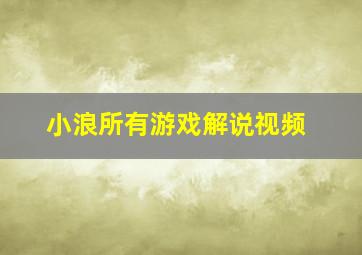 小浪所有游戏解说视频